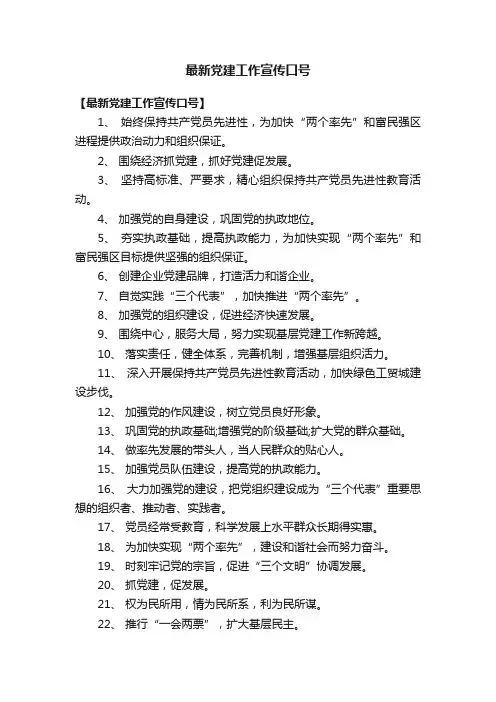 最新党建工作宣传口号

【最新党建工作宣传口号】

1、 始终保持共产党员先进性，为加快“两个率先”和富民强区进程提供政治动力和组织保证。

2、 围绕经济抓党建，抓好党建促发展。

3、 坚持高标准、严要求，精心组织保持共产党员先进性教育活动。

4、 加强党的自身建设，巩固党的执政地位。

5、 夯实执政基础，提高执政能力，为加快实现“两个率先”和富民强区目标提供坚强的组织保证。

6、 创建企业党建品牌，打造活力和谐企业。

7、 自觉实践“三个代表”，加快推进“两个率先”。

8、 加强党的组织建设，促进经济快速发展。

9、 围绕中心，服务大局，努力实现基层党建工作新跨越。

10、 落实责任，健全体系，完善机制，增强基层组织活力。

11、 深入开展保持共产党员先进性教育活动，加快绿色工贸城建设步伐。

12、 加强党的作风建设，树立党员良好形象。

13、 巩固党的执政基础;增强党的阶级基础;扩大党的群众基础。

14、 做率先发展的带头人，当人民群众的贴心人。

15、 加强党员队伍建设，提高党的执政能力。

16、 大力加强党的建设，把党组织建设成为“三个代表”重要思想的组织者、推动者、实践者。

17、 党员经常受教育，科学发展上水平群众长期得实惠。

18、 为加快实现“两个率先”，建设和谐社会而努力奋斗。

19、 时刻牢记党的宗旨，促进“三个文明”协调发展。

20、 抓党建，促发展。

21、 权为民所用，情为民所系，利为民所谋。

22、 推行“一会两票”，扩大基层民主。